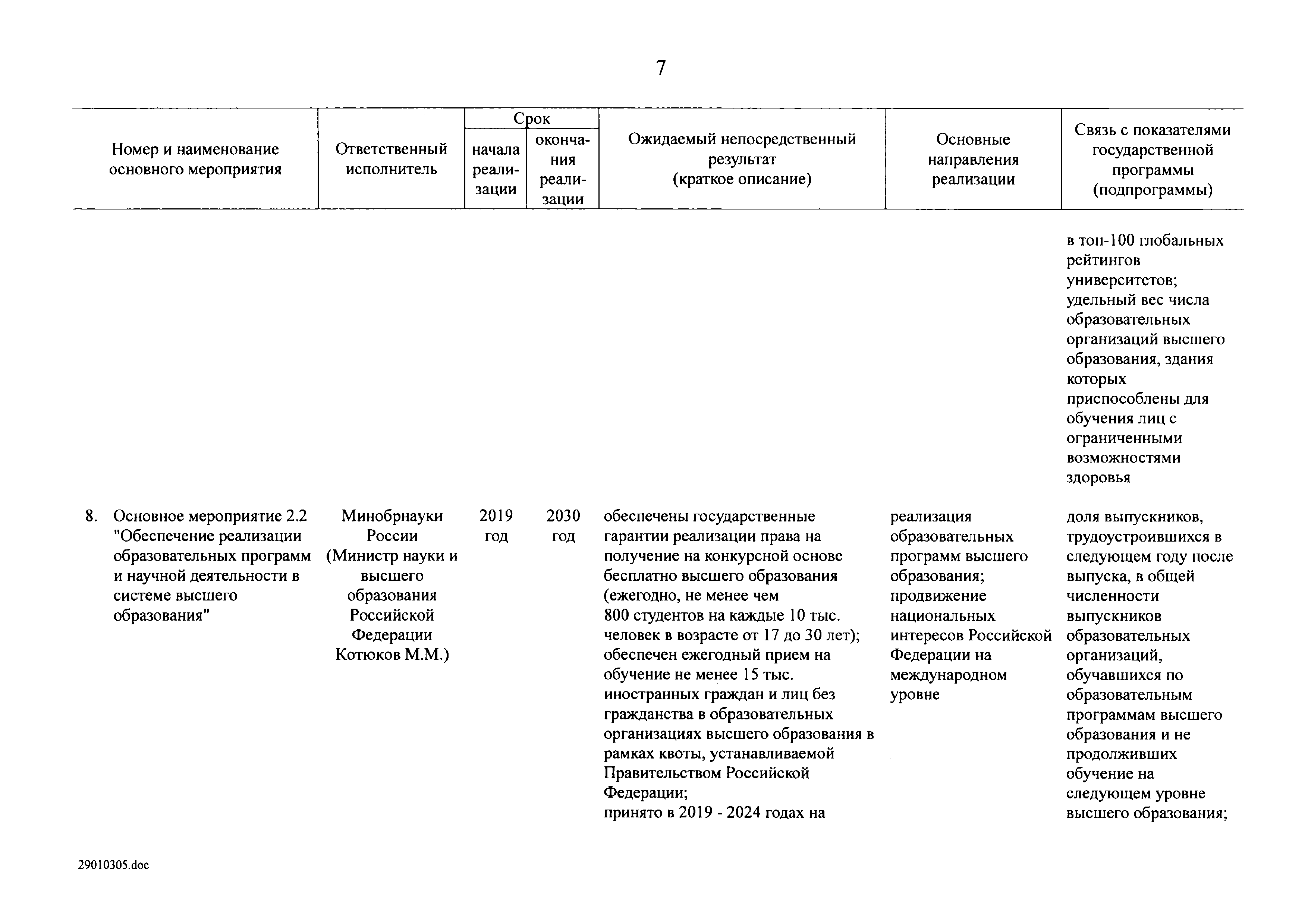 7

| Номер и наименование основного мероприятия | Ответственный исполнитель | Срок начала реализации | Срок окончания реализации | Ожидаемый непосредственный результат (краткое описание) | Основные направления реализации | Связь с показателями государственной программы (подпрограммы) |
|---|---|---|---|---|---|---|
| | | | | | | в топ-100 глобальных рейтингов университетов; удельный вес числа образовательных организаций высшего образования, здания которых приспособлены для обучения лиц с ограниченными возможностями здоровья |
| 8. Основное мероприятие 2.2 "Обеспечение реализации образовательных программ и научной деятельности в системе высшего образования" | Минобрнауки России (Министр науки и высшего образования Российской Федерации Котюков М.М.) | 2019 год | 2030 год | обеспечены государственные гарантии реализации права на получение на конкурсной основе бесплатно высшего образования (ежегодно, не менее чем 800 студентов на каждые 10 тыс. человек в возрасте от 17 до 30 лет); обеспечен ежегодный прием на обучение не менее 15 тыс. иностранных граждан и лиц без гражданства в образовательных организациях высшего образования в рамках квоты, устанавливаемой Правительством Российской Федерации; принято в 2019 - 2024 годах на | реализация образовательных программ высшего образования; продвижение национальных интересов Российской Федерации на международном уровне | доля выпускников, трудоустроившихся в следующем году после выпуска, в общей численности выпускников образовательных организаций, обучавшихся по образовательным программам высшего образования и не продолживших обучение на следующем уровне высшего образования; |

29010305.doc